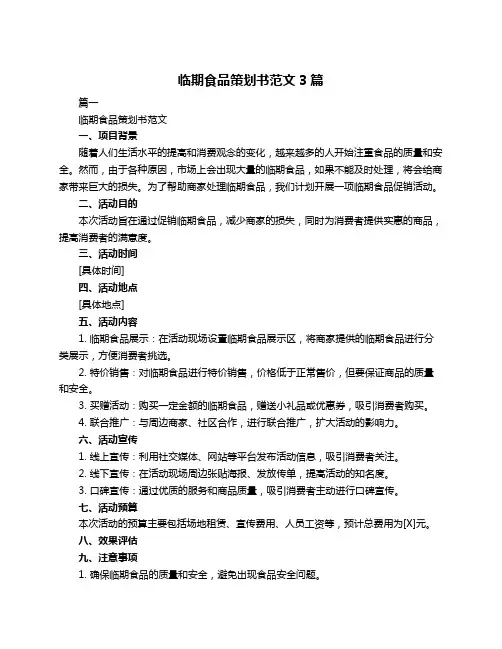 临期食品策划书范文 3 篇

篇一

临期食品策划书范文

一、项目背景

随着人们生活水平的提高和消费观念的变化，越来越多的人开始注重食品的质量和安全。然而，由于各种原因，市场上会出现大量的临期食品，如果不能及时处理，将会给商家带来巨大的损失。为了帮助商家处理临期食品，我们计划开展一项临期食品促销活动。

二、活动目的

本次活动旨在通过促销临期食品，减少商家的损失，同时为消费者提供实惠的商品，提高消费者的满意度。

三、活动时间

[具体时间]

四、活动地点

[具体地点]

五、活动内容

1. 临期食品展示：在活动现场设置临期食品展示区，将商家提供的临期食品进行分类展示，方便消费者挑选。

2. 特价销售：对临期食品进行特价销售，价格低于正常售价，但要保证商品的质量和安全。

3. 买赠活动：购买一定金额的临期食品，赠送小礼品或优惠券，吸引消费者购买。

4. 联合推广：与周边商家、社区合作，进行联合推广，扩大活动的影响力。

六、活动宣传

1. 线上宣传：利用社交媒体、网站等平台发布活动信息，吸引消费者关注。

2. 线下宣传：在活动现场周边张贴海报、发放传单，提高活动的知名度。

3. 口碑宣传：通过优质的服务和商品质量，吸引消费者主动进行口碑宣传。

七、活动预算

本次活动的预算主要包括场地租赁、宣传费用、人员工资等，预计总费用为[X]元。

八、效果评估

九、注意事项

1. 确保临期食品的质量和安全，避免出现食品安全问题。